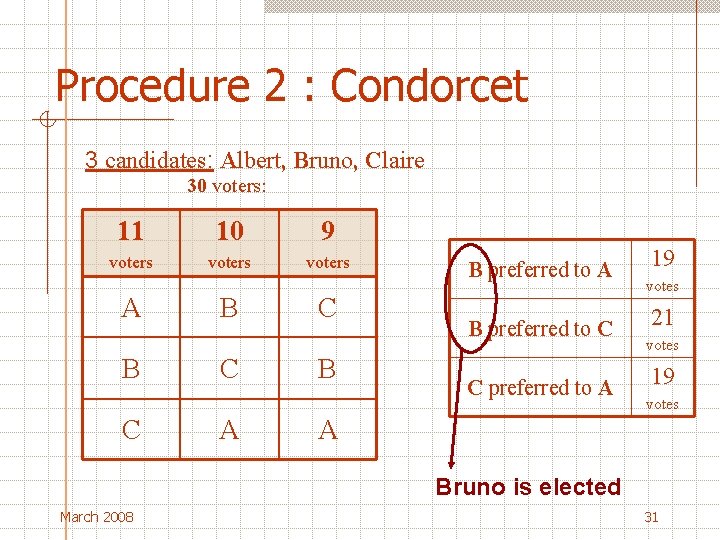 Procedure 2 : Condorcet

3 candidates: Albert, Bruno, Claire
30 voters:

| 11 voters | 10 voters | 9 voters |
|---|---|---|
| A | B | C |
| B | C | B |
| C | A | A |

| B preferred to A | 19 votes |
|---|---|
| B preferred to C | 21 votes |
| C preferred to A | 19 votes |

Bruno is elected

March 2008

31